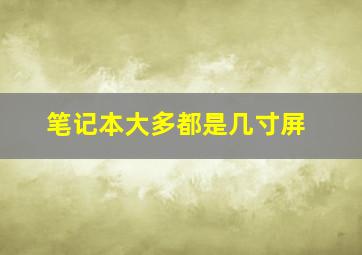 笔记本大多都是几寸屏